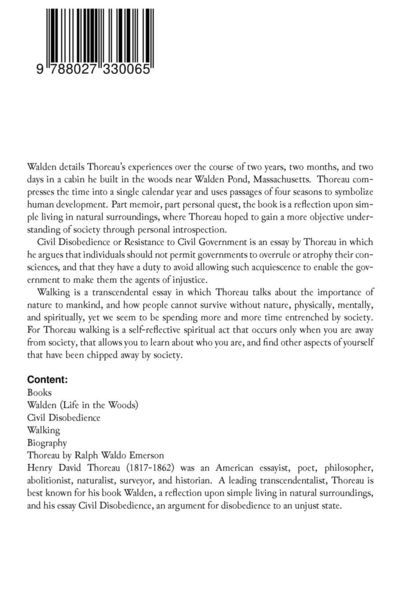 9 788027 330065

Walden details Thoreau's experiences over the course of two years, two months, and two days in a cabin he built in the woods near Walden Pond, Massachusetts. Thoreau compresses the time into a single calendar year and uses passages of four seasons to symbolize human development. Part memoir, part personal quest, the book is a reflection upon simple living in natural surroundings, where Thoreau hoped to gain a more objective understanding of society through personal introspection.

Civil Disobedience or Resistance to Civil Government is an essay by Thoreau in which he argues that individuals should not permit governments to overrule or atrophy their consciences, and that they have a duty to avoid allowing such acquiescence to enable the government to make them the agents of injustice.

Walking is a transcendental essay in which Thoreau talks about the importance of nature to mankind, and how people cannot survive without nature, physically, mentally, and spiritually, yet we seem to be spending more and more time entrenched by society. For Thoreau walking is a self-reflective spiritual act that occurs only when you are away from society, that allows you to learn about who you are, and find other aspects of yourself that have been chipped away by society.

Content:
Books
Walden (Life in the Woods)
Civil Disobedience
Walking
Biography
Thoreau by Ralph Waldo Emerson
Henry David Thoreau (1817-1862) was an American essayist, poet, philosopher, abolitionist, naturalist, surveyor, and historian. A leading transcendentalist, Thoreau is best known for his book Walden, a reflection upon simple living in natural surroundings, and his essay Civil Disobedience, an argument for disobedience to an unjust state.